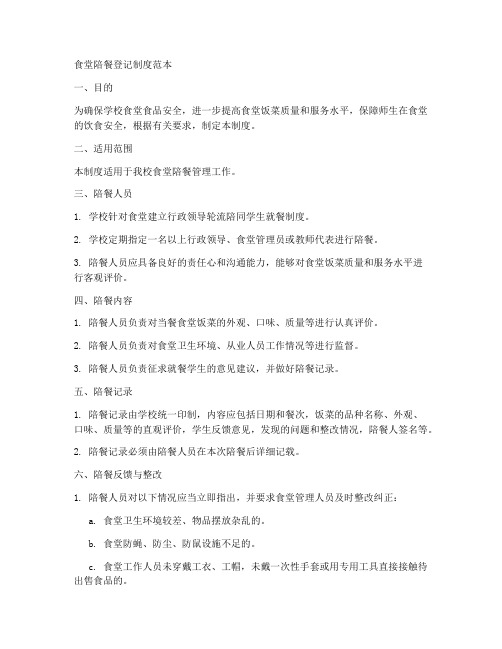 食堂陪餐登记制度范本

一、目的

为确保学校食堂食品安全，进一步提高食堂饭菜质量和服务水平，保障师生在食堂的饮食安全，根据有关要求，制定本制度。

二、适用范围

本制度适用于我校食堂陪餐管理工作。

三、陪餐人员

1. 学校针对食堂建立行政领导轮流陪同学生就餐制度。

2. 学校定期指定一名以上行政领导、食堂管理员或教师代表进行陪餐。

3. 陪餐人员应具备良好的责任心和沟通能力，能够对食堂饭菜质量和服务水平进行客观评价。

四、陪餐内容

1. 陪餐人员负责对当餐食堂饭菜的外观、口味、质量等进行认真评价。

2. 陪餐人员负责对食堂卫生环境、从业人员工作情况等进行监督。

3. 陪餐人员负责征求就餐学生的意见建议，并做好陪餐记录。

五、陪餐记录

1. 陪餐记录由学校统一印制，内容应包括日期和餐次，饭菜的品种名称、外观、口味、质量等的直观评价，学生反馈意见，发现的问题和整改情况，陪餐人签名等。

2. 陪餐记录必须由陪餐人员在本次陪餐后详细记载。

六、陪餐反馈与整改

1. 陪餐人员对以下情况应当立即指出，并要求食堂管理人员及时整改纠正：

a. 食堂卫生环境较差、物品摆放杂乱的。

b. 食堂防蝇、防尘、防鼠设施不足的。

c. 食堂工作人员未穿戴工衣、工帽，未戴一次性手套或用专用工具直接接触待出售食品的。